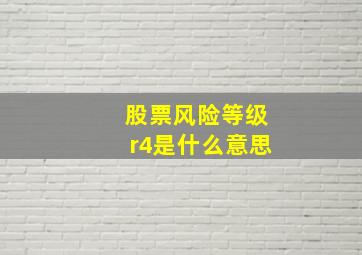 股票风险等级
r4是什么意思